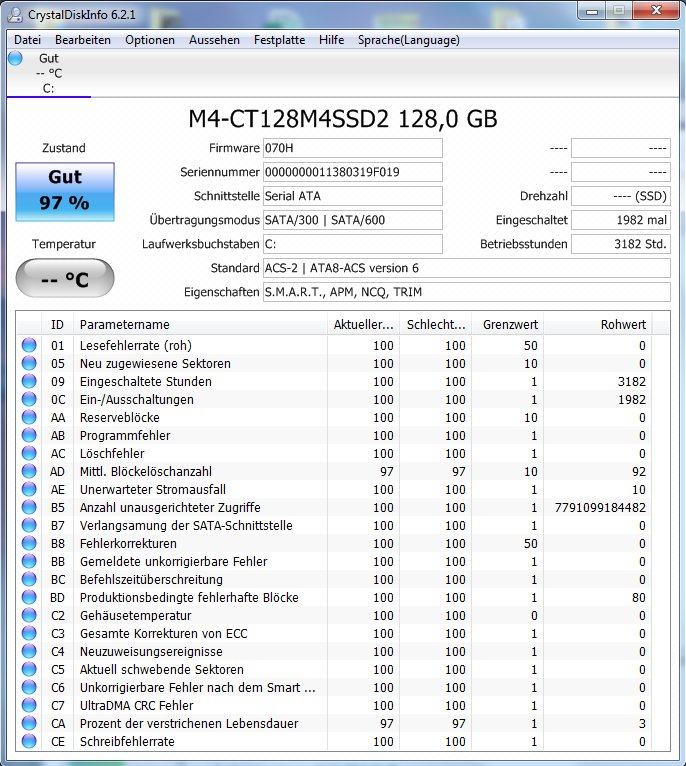 CrystalDiskInfo 6.2.1

Datei Bearbeiten Optionen Aussehen Festplatte Hilfe Sprache(Language)

Gut
-- °C
C:

M4-CT128M4SSD2 128,0 GB

Zustand
Gut
97 %

Temperatur
-- °C

Firmware 070H
Seriennummer 0000000011380319F019
Schnittstelle Serial ATA
Übertragungsmodus SATA/300 | SATA/600
Laufwerksbuchstaben C:
Standard ACS-2 | ATA8-ACS version 6
Eigenschaften S.M.A.R.T., APM, NCQ, TRIM

---- ----
---- ----
Drehzahl ---- (SSD)
Eingeschaltet 1982 mal
Betriebsstunden 3182 Std.

| ID | Parametername | Aktueller... | Schlecht... | Grenzwert | Rohwert |
|---|---|---|---|---|---|
| 01 | Lesefehlerrate (roh) | 100 | 100 | 50 | 0 |
| 05 | Neu zugewiesene Sektoren | 100 | 100 | 10 | 0 |
| 09 | Eingeschaltete Stunden | 100 | 100 | 1 | 3182 |
| 0C | Ein-/Ausschaltungen | 100 | 100 | 1 | 1982 |
| AA | Reserveblöcke | 100 | 100 | 10 | 0 |
| AB | Programmfehler | 100 | 100 | 1 | 0 |
| AC | Löschfehler | 100 | 100 | 1 | 0 |
| AD | Mittl. Blöckelöschanzahl | 97 | 97 | 10 | 92 |
| AE | Unerwarteter Stromausfall | 100 | 100 | 1 | 10 |
| B5 | Anzahl unausgerichteter Zugriffe | 100 | 100 | 1 | 7791099184482 |
| B7 | Verlangsamung der SATA-Schnittstelle | 100 | 100 | 1 | 0 |
| B8 | Fehlerkorrekturen | 100 | 100 | 50 | 0 |
| BB | Gemeldete unkorrigierbare Fehler | 100 | 100 | 1 | 0 |
| BC | Befehlszeitüberschreitung | 100 | 100 | 1 | 0 |
| BD | Produktionsbedingte fehlerhafte Blöcke | 100 | 100 | 1 | 80 |
| C2 | Gehäusetemperatur | 100 | 100 | 0 | 0 |
| C3 | Gesamte Korrekturen von ECC | 100 | 100 | 1 | 0 |
| C4 | Neuzuweisungsereignisse | 100 | 100 | 1 | 0 |
| C5 | Aktuell schwebende Sektoren | 100 | 100 | 1 | 0 |
| C6 | Unkorrigierbare Fehler nach dem Smart ... | 100 | 100 | 1 | 0 |
| C7 | UltraDMA CRC Fehler | 100 | 100 | 1 | 0 |
| CA | Prozent der verstrichenen Lebensdauer | 97 | 97 | 1 | 3 |
| CE | Schreibfehlerrate | 100 | 100 | 1 | 0 |